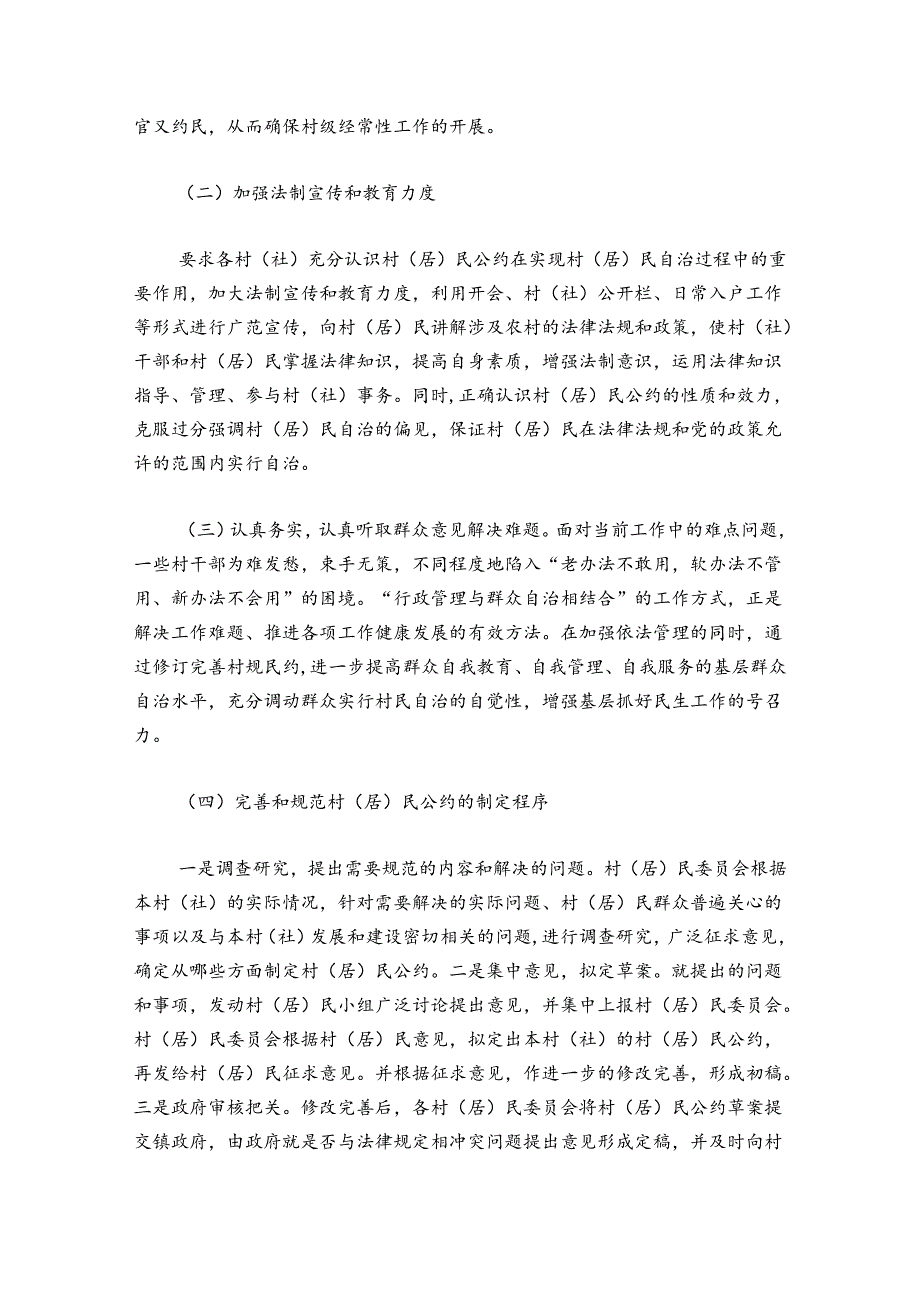 官又约民，从而确保村级经常性工作的开展。

（二）加强法制宣传和教育力度

要求各村（社）充分认识村（居）民公约在实现村（居）民自治过程中的重要作用，加大法制宣传和教育力度，利用开会、村（社）公开栏、日常入户工作等形式进行广范宣传，向村（居）民讲解涉及农村的法律法规和政策，使村（社）干部和村（居）民掌握法律知识，提高自身素质，增强法制意识，运用法律知识指导、管理、参与村（社）事务。同时，正确认识村（居）民公约的性质和效力，克服过分强调村（居）民自治的偏见，保证村（居）民在法律法规和党的政策允许的范围内实行自治。

（三）认真务实，认真听取群众意见解决难题。面对当前工作中的难点问题，一些村干部为难发愁，束手无策，不同程度地陷入“老办法不敢用，软办法不管用、新办法不会用”的困境。“行政管理与群众自治相结合”的工作方式，正是解决工作难题、推进各项工作健康发展的有效方法。在加强依法管理的同时，通过修订完善村规民约，进一步提高群众自我教育、自我管理、自我服务的基层群众自治水平，充分调动群众实行村民自治的自觉性，增强基层抓好民生工作的号召力。

（四）完善和规范村（居）民公约的制定程序

一是调查研究，提出需要规范的内容和解决的问题。村（居）民委员会根据本村（社）的实际情况，针对需要解决的实际问题、村（居）民群众普遍关心的事项以及与本村（社）发展和建设密切相关的问题，进行调查研究，广泛征求意见，确定从哪些方面制定村（居）民公约。二是集中意见，拟定草案。就提出的问题和事项，发动村（居）民小组广泛讨论提出意见，并集中上报村（居）民委员会。村（居）民委员会根据村（居）民意见，拟定出本村（社）的村（居）民公约，再发给村（居）民征求意见。并根据征求意见，作进一步的修改完善，形成初稿。三是政府审核把关。修改完善后，各村（居）民委员会将村（居）民公约草案提交镇政府，由政府就是否与法律规定相冲突问题提出意见形成定稿，并及时向村